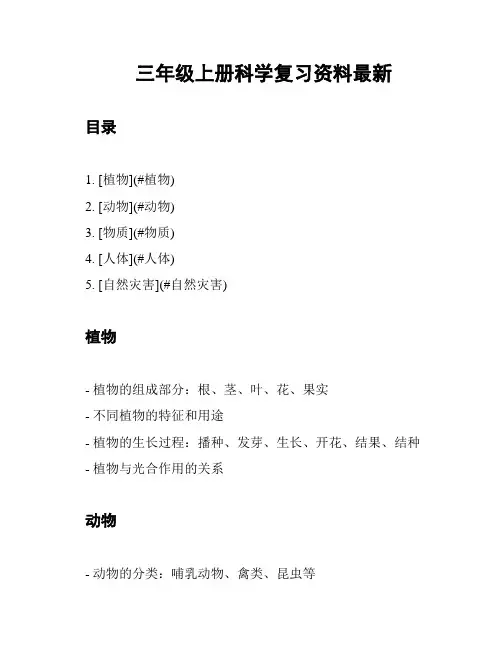 三年级上册科学复习资料最新

目录

1. [植物](#植物)
2. [动物](#动物)
3. [物质](#物质)
4. [人体](#人体)
5. [自然灾害](#自然灾害)

植物

- 植物的组成部分：根、茎、叶、花、果实
- 不同植物的特征和用途
- 植物的生长过程：播种、发芽、生长、开花、结果、结种
- 植物与光合作用的关系

动物

- 动物的分类：哺乳动物、禽类、昆虫等